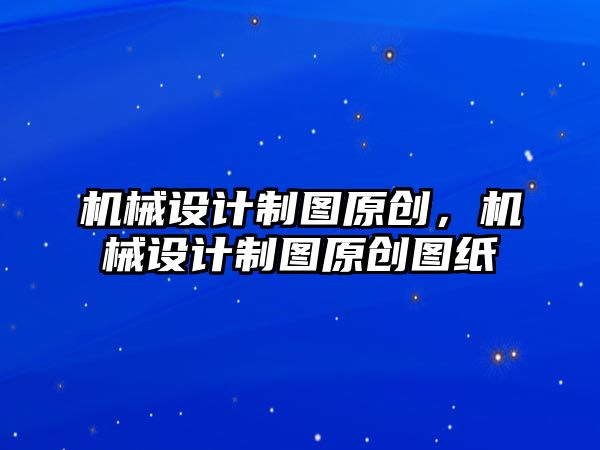 机械设计制图原创，机械设计制图原创图纸